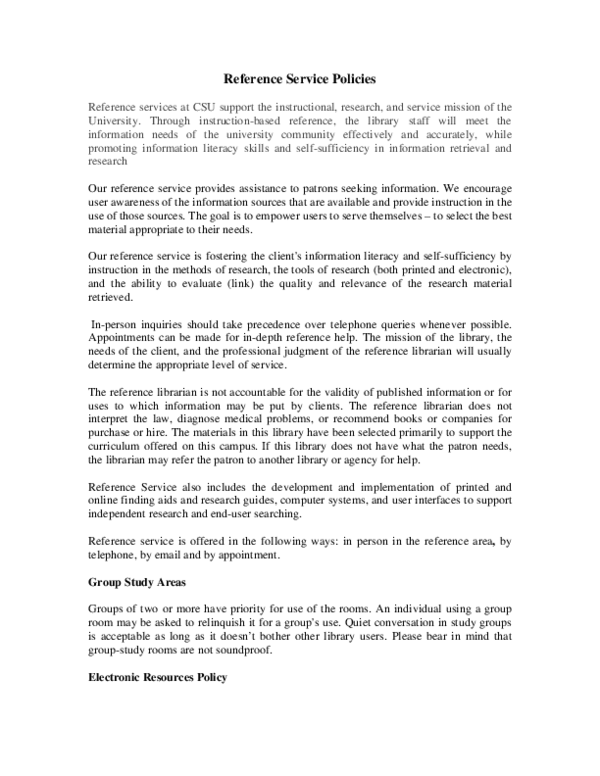 Reference Service Policies

Reference services at CSU support the instructional, research, and service mission of the University. Through instruction-based reference, the library staff will meet the information needs of the university community effectively and accurately, while promoting information literacy skills and self-sufficiency in information retrieval and research

Our reference service provides assistance to patrons seeking information. We encourage user awareness of the information sources that are available and provide instruction in the use of those sources. The goal is to empower users to serve themselves – to select the best material appropriate to their needs.

Our reference service is fostering the client's information literacy and self-sufficiency by instruction in the methods of research, the tools of research (both printed and electronic), and the ability to evaluate (link) the quality and relevance of the research material retrieved.

In-person inquiries should take precedence over telephone queries whenever possible. Appointments can be made for in-depth reference help. The mission of the library, the needs of the client, and the professional judgment of the reference librarian will usually determine the appropriate level of service.

The reference librarian is not accountable for the validity of published information or for uses to which information may be put by clients. The reference librarian does not interpret the law, diagnose medical problems, or recommend books or companies for purchase or hire. The materials in this library have been selected primarily to support the curriculum offered on this campus. If this library does not have what the patron needs, the librarian may refer the patron to another library or agency for help.

Reference Service also includes the development and implementation of printed and online finding aids and research guides, computer systems, and user interfaces to support independent research and end-user searching.

Reference service is offered in the following ways: in person in the reference area, by telephone, by email and by appointment.

Group Study Areas

Groups of two or more have priority for use of the rooms. An individual using a group room may be asked to relinquish it for a group's use. Quiet conversation in study groups is acceptable as long as it doesn't bother other library users. Please bear in mind that group-study rooms are not soundproof.

Electronic Resources Policy